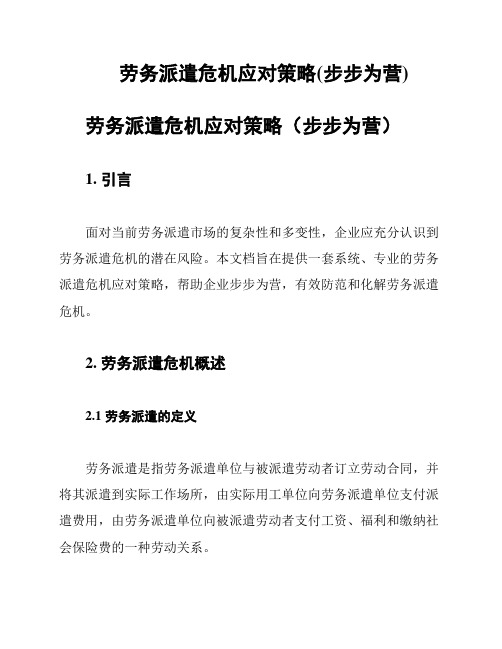 劳务派遣危机应对策略(步步为营)

劳务派遣危机应对策略（步步为营）

1. 引言

面对当前劳务派遣市场的复杂性和多变性，企业应充分认识到劳务派遣危机的潜在风险。本文档旨在提供一套系统、专业的劳务派遣危机应对策略，帮助企业步步为营，有效防范和化解劳务派遣危机。

2. 劳务派遣危机概述

2.1 劳务派遣的定义

劳务派遣是指劳务派遣单位与被派遣劳动者订立劳动合同，并将其派遣到实际工作场所，由实际用工单位向劳务派遣单位支付派遣费用，由劳务派遣单位向被派遣劳动者支付工资、福利和缴纳社会保险费的一种劳动关系。